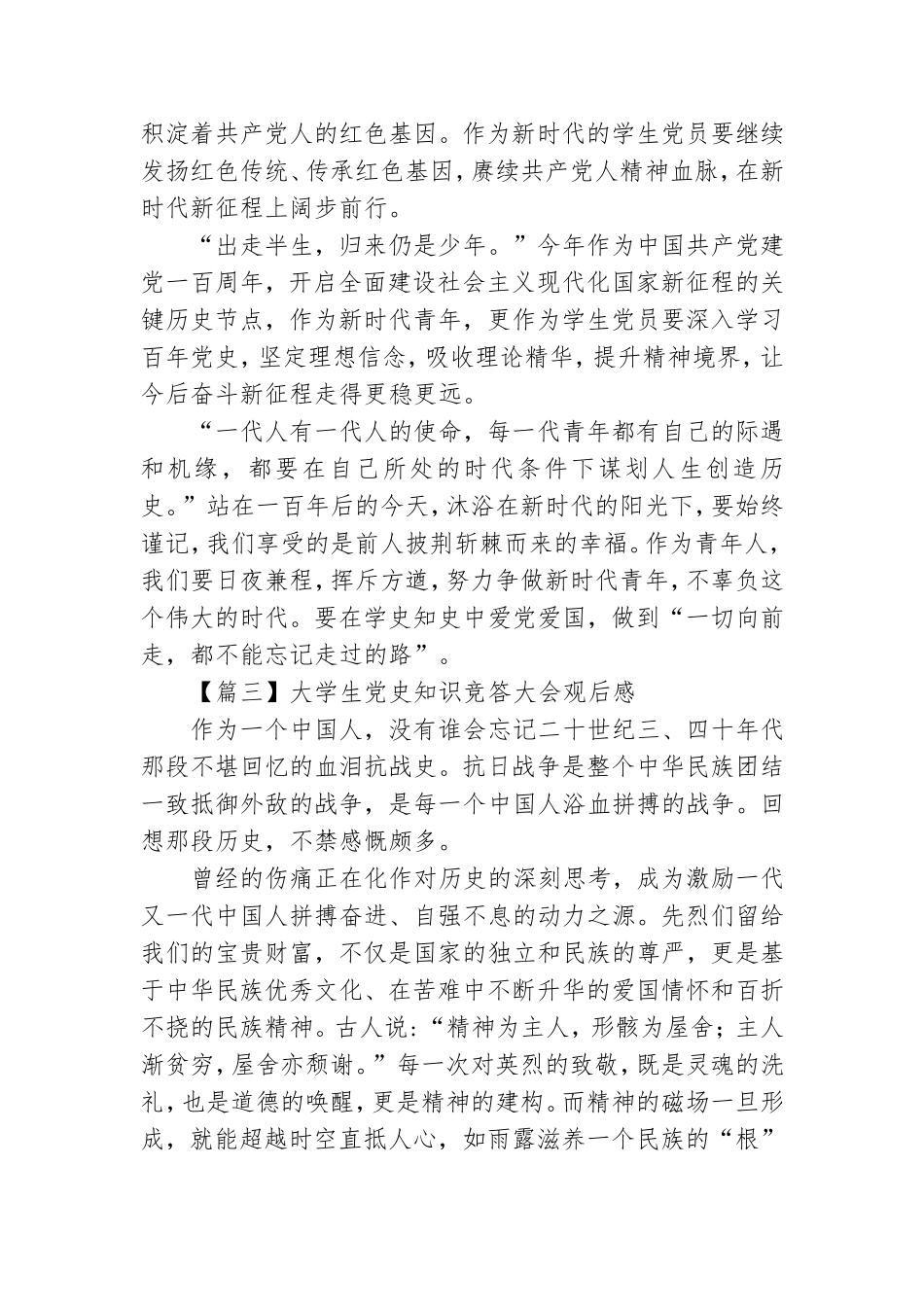 积淀着共产党人的红色基因。作为新时代的学生党员要继续发扬红色传统、传承红色基因，赓续共产党人精神血脉，在新时代新征程上阔步前行。

“出走半生，归来仍是少年。”今年作为中国共产党建党一百周年，开启全面建设社会主义现代化国家新征程的关键历史节点，作为新时代青年，更作为学生党员要深入学习百年党史，坚定理想信念，吸收理论精华，提升精神境界，让今后奋斗新征程走得更稳更远。

“一代人有一代人的使命，每一代青年都有自己的际遇和机缘，都要在自己所处的时代条件下谋划人生创造历史。”站在一百年后的今天，沐浴在新时代的阳光下，要始终谨记，我们享受的是前人披荆斩棘而来的幸福。作为青年人，我们要日夜兼程，挥斥方遒，努力争做新时代青年，不辜负这个伟大的时代。要在学史知史中爱党爱国，做到“一切向前走，都不能忘记走过的路”。

【篇三】大学生党史知识竞答大会观后感

作为一个中国人，没有谁会忘记二十世纪三、四十年代那段不堪回忆的血泪抗战史。抗日战争是整个中华民族团结一致抵御外敌的战争，是每一个中国人浴血拼搏的战争。回想那段历史，不禁感慨颇多。

曾经的伤痛正在化作对历史的深刻思考，成为激励一代又一代中国人拼搏奋进、自强不息的动力之源。先烈们留给我们的宝贵财富，不仅是国家的独立和民族的尊严，更是基于中华民族优秀文化、在苦难中不断升华的爱国情怀和百折不挠的民族精神。古人说：“精神为主人，形骸为屋舍；主人渐贫穷，屋舍亦颓谢。”每一次对英烈的致敬，既是灵魂的洗礼，也是道德的唤醒，更是精神的建构。而精神的磁场一旦形成，就能超越时空直抵人心，如雨露滋养一个民族的“根”